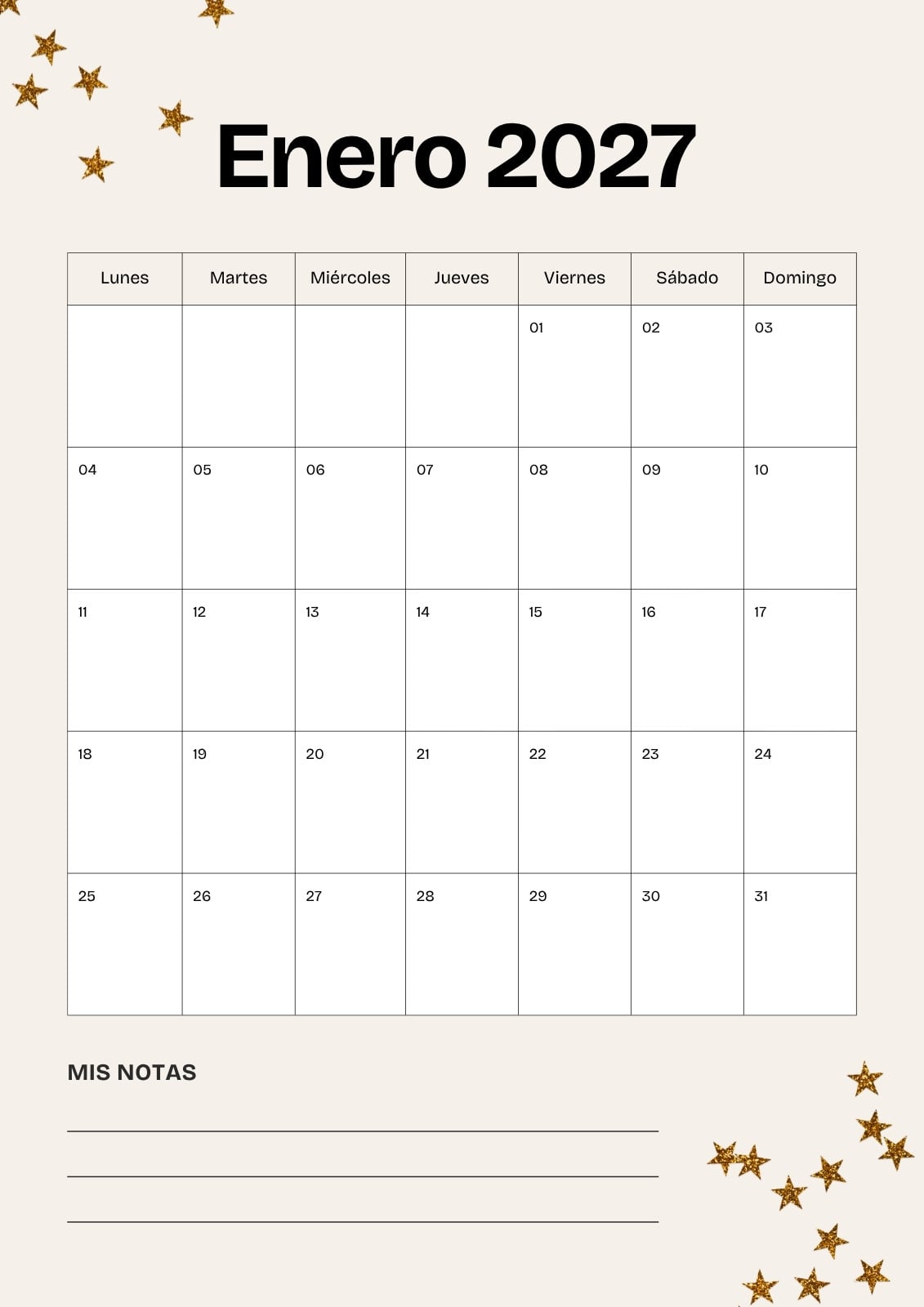 Enero 2027

| Lunes | Martes | Miércoles | Jueves | Viernes | Sábado | Domingo |
|---|---|---|---|---|---|---|
| | | | | 01 | 02 | 03 |
| 04 | 05 | 06 | 07 | 08 | 09 | 10 |
| 11 | 12 | 13 | 14 | 15 | 16 | 17 |
| 18 | 19 | 20 | 21 | 22 | 23 | 24 |
| 25 | 26 | 27 | 28 | 29 | 30 | 31 |

MIS NOTAS